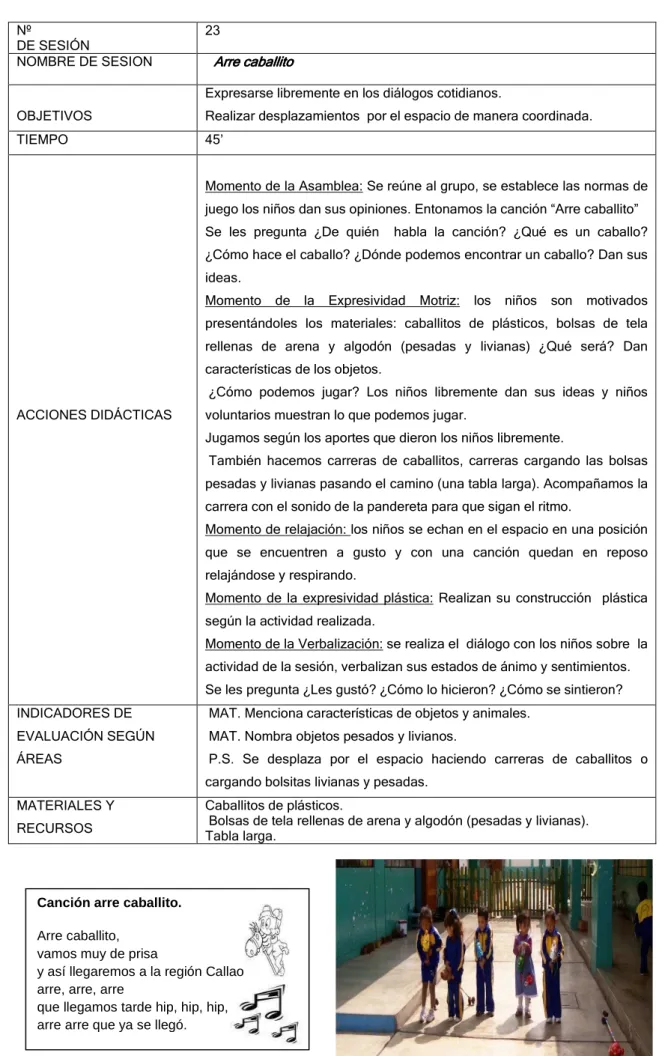 | Nº DE SESIÓN | 23 |
|---|---|
| NOMBRE DE SESION | Arre caballito |
| OBJETIVOS | Expresarse libremente en los diálogos cotidianos. Realizar desplazamientos por el espacio de manera coordinada. |
| TIEMPO | 45' |
| ACCIONES DIDÁCTICAS | Momento de la Asamblea: Se reúne al grupo, se establece las normas de juego los niños dan sus opiniones. Entonamos la canción "Arre caballito" Se les pregunta ¿De quién habla la canción? ¿Qué es un caballo? ¿Cómo hace el caballo? ¿Dónde podemos encontrar un caballo? Dan sus ideas. Momento de la Expresividad Motriz: los niños son motivados presentándoles los materiales: caballitos de plásticos, bolsas de tela rellenas de arena y algodón (pesadas y livianas) ¿Qué será? Dan características de los objetos. ¿Cómo podemos jugar? Los niños libremente dan sus ideas y niños voluntarios muestran lo que podemos jugar. Jugamos según los aportes que dieron los niños libremente. También hacemos carreras de caballitos, carreras cargando las bolsas pesadas y livianas pasando el camino (una tabla larga). Acompañamos la carrera con el sonido de la pandereta para que sigan el ritmo. Momento de relajación: los niños se echan en el espacio en una posición que se encuentren a gusto y con una canción quedan en reposo relajándose y respirando. Momento de la expresividad plástica: Realizan su construcción plástica según la actividad realizada. Momento de la Verbalización: se realiza el diálogo con los niños sobre la actividad de la sesión, verbalizan sus estados de ánimo y sentimientos. Se les pregunta ¿Les gustó? ¿Cómo lo hicieron? ¿Cómo se sintieron? |
| INDICADORES DE EVALUACIÓN SEGÚN ÁREAS | MAT. Menciona características de objetos y animales. MAT. Nombra objetos pesados y livianos. P.S. Se desplaza por el espacio haciendo carreras de caballitos o cargando bolsitas livianas y pesadas. |
| MATERIALES Y RECURSOS | Caballitos de plásticos. Bolsas de tela rellenas de arena y algodón (pesadas y livianas). Tabla larga. |

Canción arre caballito.

Arre caballito,
vamos muy de prisa
y así llegaremos a la región Callao
arre, arre, arre
que llegamos tarde hip, hip, hip,
arre arre que ya se llegó.